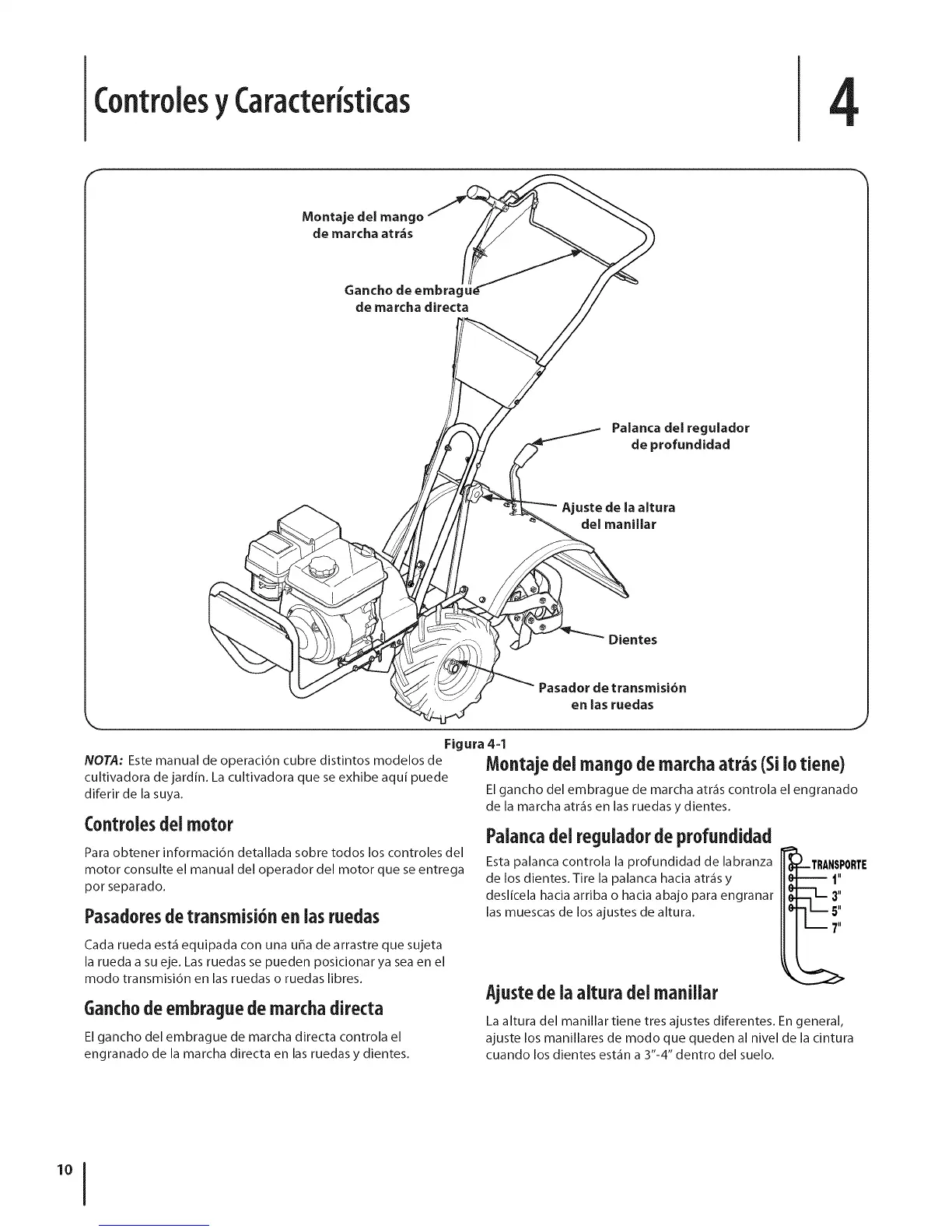 Controles y Características

4

Montaje del mango de marcha atrás

Gancho de embrague de marcha directa

Palanca del regulador de profundidad

Ajuste de la altura del manillar

Dientes

Pasador de transmisión en las ruedas

Figura 4-1

NOTA: Este manual de operación cubre distintos modelos de cultivadora de jardín. La cultivadora que se exhibe aquí puede diferir de la suya.

Controles del motor

Para obtener información detallada sobre todos los controles del motor consulte el manual del operador del motor que se entrega por separado.

Pasadores de transmisión en las ruedas

Cada rueda está equipada con una uña de arrastre que sujeta la rueda a su eje. Las ruedas se pueden posicionar ya sea en el modo transmisión en las ruedas o ruedas libres.

Gancho de embrague de marcha directa

El gancho del embrague de marcha directa controla el engranado de la marcha directa en las ruedas y dientes.

Montaje del mango de marcha atrás (Si lo tiene)

El gancho del embrague de marcha atrás controla el engranado de la marcha atrás en las ruedas y dientes.

Palanca del regulador de profundidad

Esta palanca controla la profundidad de labranza de los dientes. Tire la palanca hacia atrás y deslícela hacia arriba o hacia abajo para engranar las muescas de los ajustes de altura.

TRANSPORTE
1"
3"
5"
7"

Ajuste de la altura del manillar

La altura del manillar tiene tres ajustes diferentes. En general, ajuste los manillares de modo que queden al nivel de la cintura cuando los dientes están a 3"-4" dentro del suelo.

10